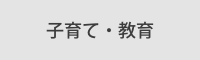 子育て・教育